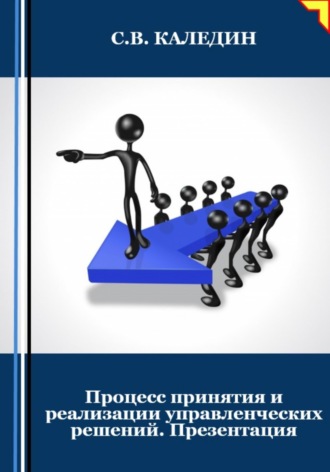 С.В. КАЛЕДИН

Процесс принятия и реализации управленческих решений. Презентация